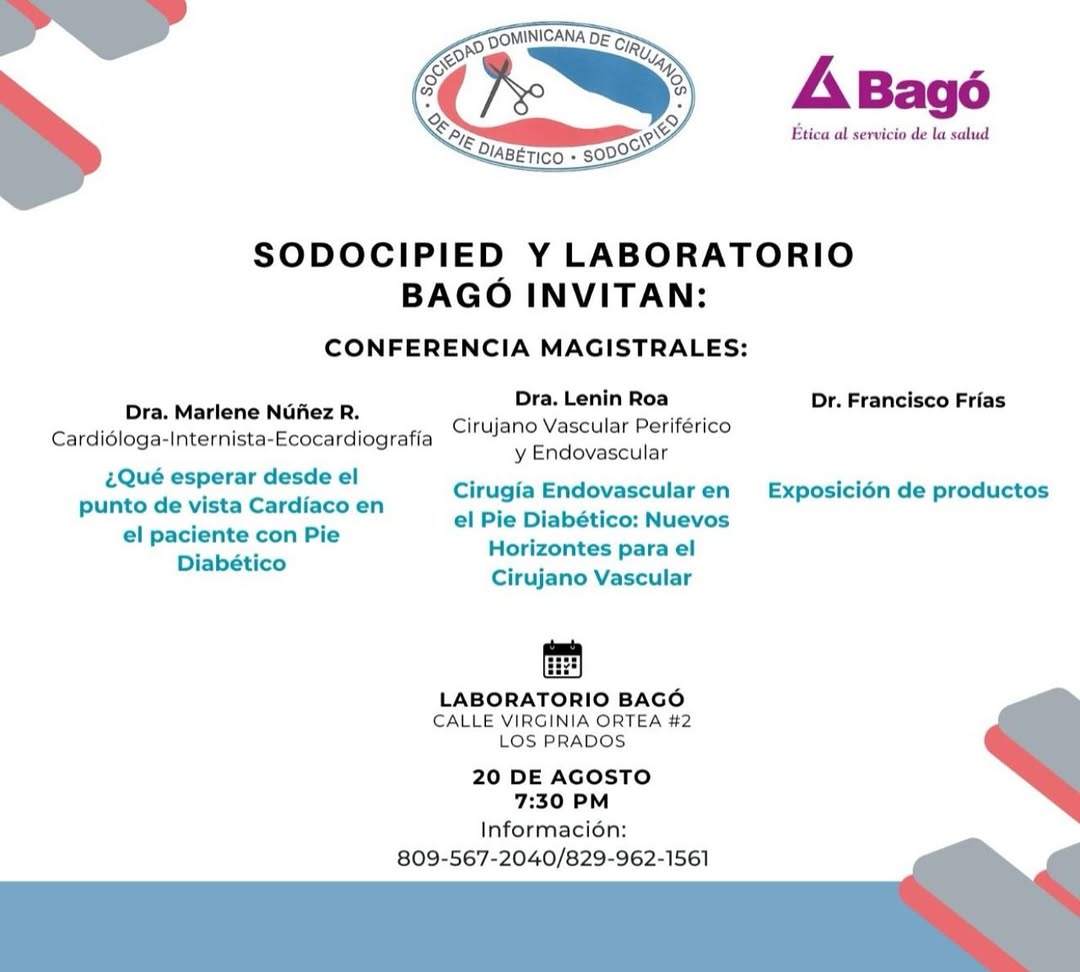 SOCIEDAD DOMINICANA DE CIRUJANOS
DE PIE DIABÉTICO • SODOCIPIED

Bagó
Ética al servicio de la salud

SODOCIPIED Y LABORATORIO BAGÓ INVITAN:

CONFERENCIA MAGISTRALES:

Dra. Marlene Núñez R.
Cardióloga-Internista-Ecocardiografía

¿Qué esperar desde el punto de vista Cardíaco en el paciente con Pie Diabético

Dra. Lenin Roa
Cirujano Vascular Periférico y Endovascular

Cirugía Endovascular en el Pie Diabético: Nuevos Horizontes para el Cirujano Vascular

Dr. Francisco Frías

Exposición de productos

LABORATORIO BAGÓ
CALLE VIRGINIA ORTEA #2
LOS PRADOS

20 DE AGOSTO
7:30 PM
Información:
809-567-2040/829-962-1561